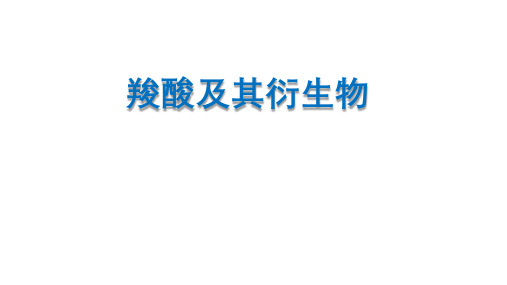 羧酸及其衍生物